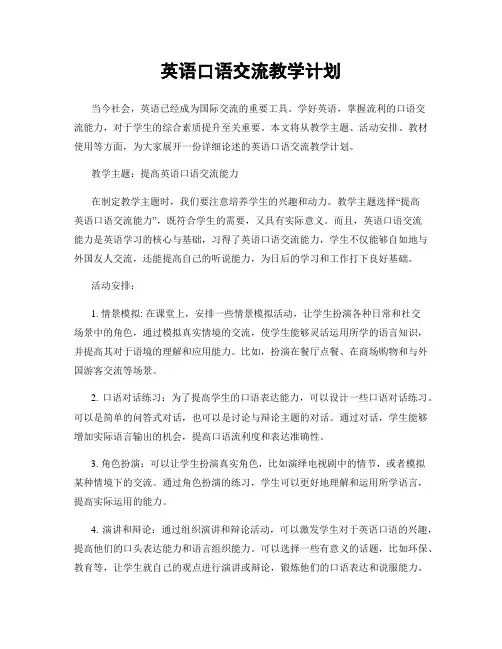 英语口语交流教学计划

当今社会，英语已经成为国际交流的重要工具。学好英语，掌握流利的口语交流能力，对于学生的综合素质提升至关重要。本文将从教学主题、活动安排、教材使用等方面，为大家展开一份详细论述的英语口语交流教学计划。

教学主题：提高英语口语交流能力

在制定教学主题时，我们要注意培养学生的兴趣和动力。教学主题选择“提高英语口语交流能力”，既符合学生的需要，又具有实际意义。而且，英语口语交流能力是英语学习的核心与基础，习得了英语口语交流能力，学生不仅能够自如地与外国友人交流，还能提高自己的听说能力，为日后的学习和工作打下良好基础。

活动安排：

1. 情景模拟: 在课堂上，安排一些情景模拟活动，让学生扮演各种日常和社交场景中的角色，通过模拟真实情境的交流，使学生能够灵活运用所学的语言知识，并提高其对于语境的理解和应用能力。比如，扮演在餐厅点餐、在商场购物和与外国游客交流等场景。

2. 口语对话练习：为了提高学生的口语表达能力，可以设计一些口语对话练习。可以是简单的问答式对话，也可以是讨论与辩论主题的对话。通过对话，学生能够增加实际语言输出的机会，提高口语流利度和表达准确性。

3. 角色扮演：可以让学生扮演真实角色，比如演绎电视剧中的情节，或者模拟某种情境下的交流。通过角色扮演的练习，学生可以更好地理解和运用所学语言，提高实际运用的能力。

4. 演讲和辩论：通过组织演讲和辩论活动，可以激发学生对于英语口语的兴趣，提高他们的口头表达能力和语言组织能力。可以选择一些有意义的话题，比如环保、教育等，让学生就自己的观点进行演讲或辩论，锻炼他们的口语表达和说服能力。